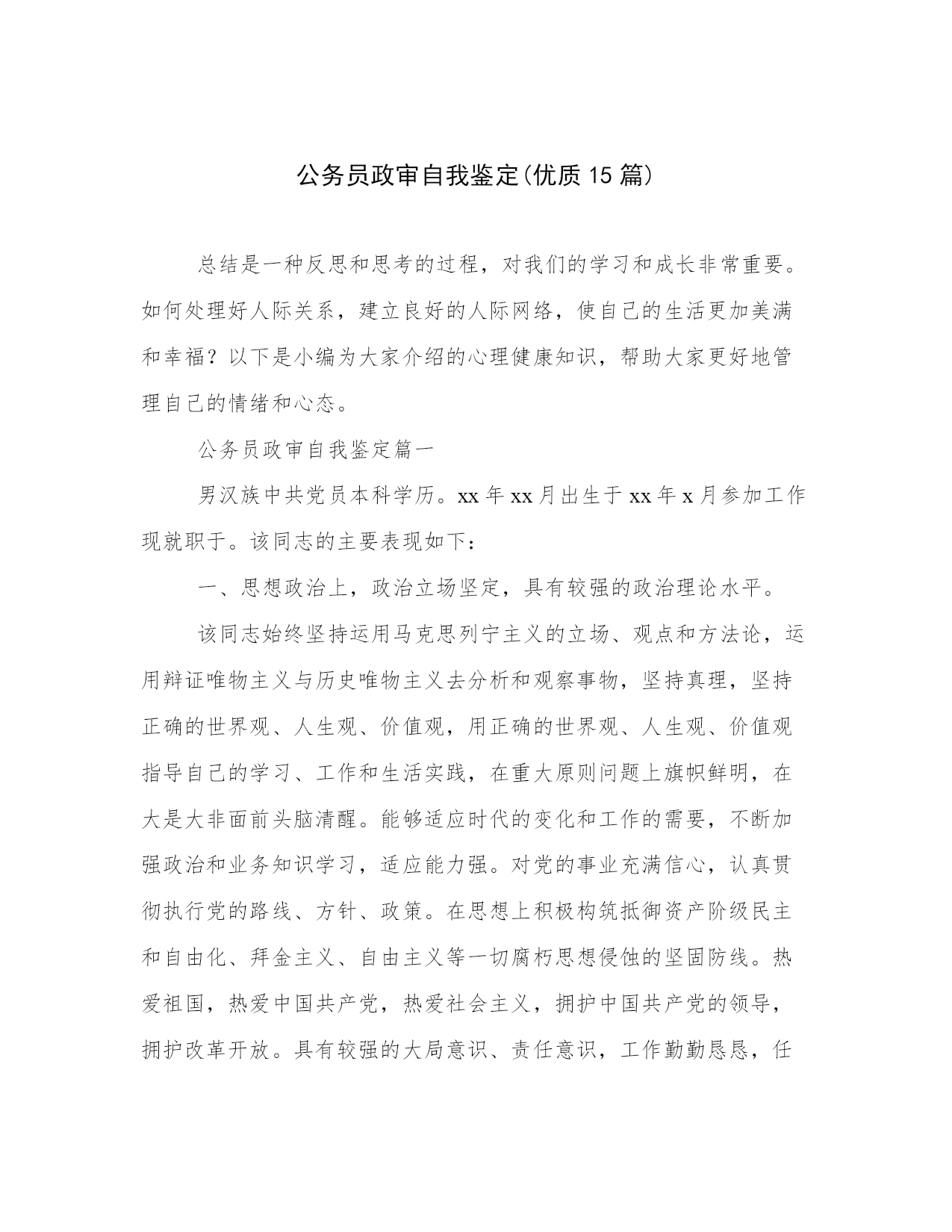 公务员政审自我鉴定(优质15篇)

总结是一种反思和思考的过程，对我们的学习和成长非常重要。如何处理好人际关系，建立良好的人际网络，使自己的生活更加美满和幸福？以下是小编为大家介绍的心理健康知识，帮助大家更好地管理自己的情绪和心态。

公务员政审自我鉴定篇一

男汉族中共党员本科学历。xx年xx月出生于xx年x月参加工作现就职于。该同志的主要表现如下：

一、思想政治上，政治立场坚定，具有较强的政治理论水平。

该同志始终坚持运用马克思列宁主义的立场、观点和方法论，运用辩证唯物主义与历史唯物主义去分析和观察事物，坚持真理，坚持正确的世界观、人生观、价值观，用正确的世界观、人生观、价值观指导自己的学习、工作和生活实践，在重大原则问题上旗帜鲜明，在大是大非面前头脑清醒。能够适应时代的变化和工作的需要，不断加强政治和业务知识学习，适应能力强。对党的事业充满信心，认真贯彻执行党的路线、方针、政策。在思想上积极构筑抵御资产阶级民主和自由化、拜金主义、自由主义等一切腐朽思想侵蚀的坚固防线。热爱祖国，热爱中国共产党，热爱社会主义，拥护中国共产党的领导，拥护改革开放。具有较强的大局意识、责任意识，工作勤勤恳恳，任